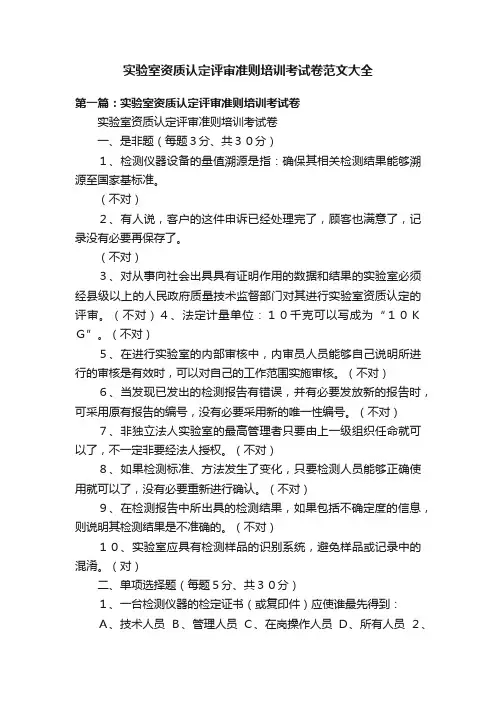 实验室资质认定评审准则培训考试卷范文大全

第一篇：实验室资质认定评审准则培训考试卷

实验室资质认定评审准则培训考试卷

一、是非题（每题３分、共３０分）

１、检测仪器设备的量值溯源是指：确保其相关检测结果能够溯源至国家基标准。

（不对）

２、有人说，客户的这件申诉已经处理完了，顾客也满意了，记录没有必要再保存了。

（不对）

３、对从事向社会出具具有证明作用的数据和结果的实验室必须经县级以上的人民政府质量技术监督部门对其进行实验室资质认定的评审。（不对）４、法定计量单位：１０千克可以写成为“１０ＫＧ”。（不对）

５、在进行实验室的内部审核中，内审员人员能够自己说明所进行的审核是有效时，可以对自己的工作范围实施审核。（不对）

６、当发现已发出的检测报告有错误，并有必要发放新的报告时，可采用原有报告的编号，没有必要采用新的唯一性编号。（不对）

７、非独立法人实验室的最高管理者只要由上一级组织任命就可以了，不一定非要经法人授权。（不对）

８、如果检测标准、方法发生了变化，只要检测人员能够正确使用就可以了，没有必要重新进行确认。（不对）

９、在检测报告中所出具的检测结果，如果包括不确定度的信息，则说明其检测结果是不准确的。（不对）

１０、实验室应具有检测样品的识别系统，避免样品或记录中的混淆。（对）

二、单项选择题（每题５分、共３０分）

１、一台检测仪器的检定证书（或复印件）应使谁最先得到：

Ａ、技术人员 Ｂ、管理人员 Ｃ、在岗操作人员 Ｄ、所有人员 ２、